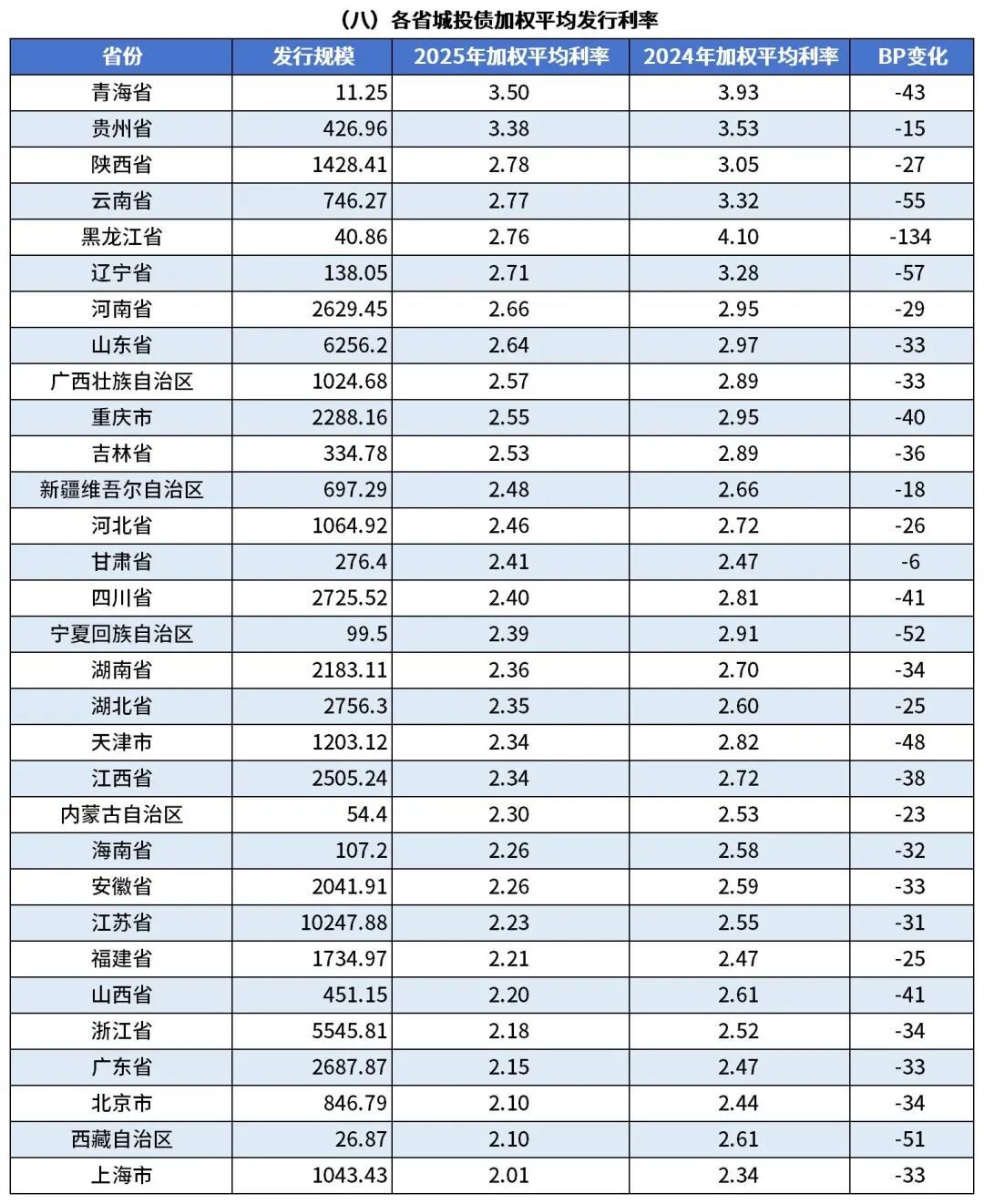 （八）各省城投债加权平均发行利率

| 省份 | 发行规模 | 2025年加权平均利率 | 2024年加权平均利率 | BP变化 |
|---|---|---|---|---|
| 青海省 | 11.25 | 3.50 | 3.93 | -43 |
| 贵州省 | 426.96 | 3.38 | 3.53 | -15 |
| 陕西省 | 1428.41 | 2.78 | 3.05 | -27 |
| 云南省 | 746.27 | 2.77 | 3.32 | -55 |
| 黑龙江省 | 40.86 | 2.76 | 4.10 | -134 |
| 辽宁省 | 138.05 | 2.71 | 3.28 | -57 |
| 河南省 | 2629.45 | 2.66 | 2.95 | -29 |
| 山东省 | 6256.2 | 2.64 | 2.97 | -33 |
| 广西壮族自治区 | 1024.68 | 2.57 | 2.89 | -33 |
| 重庆市 | 2288.16 | 2.55 | 2.95 | -40 |
| 吉林省 | 334.78 | 2.53 | 2.89 | -36 |
| 新疆维吾尔自治区 | 697.29 | 2.48 | 2.66 | -18 |
| 河北省 | 1064.92 | 2.46 | 2.72 | -26 |
| 甘肃省 | 276.4 | 2.41 | 2.47 | -6 |
| 四川省 | 2725.52 | 2.40 | 2.81 | -41 |
| 宁夏回族自治区 | 99.5 | 2.39 | 2.91 | -52 |
| 湖南省 | 2183.11 | 2.36 | 2.70 | -34 |
| 湖北省 | 2756.3 | 2.35 | 2.60 | -25 |
| 天津市 | 1203.12 | 2.34 | 2.82 | -48 |
| 江西省 | 2505.24 | 2.34 | 2.72 | -38 |
| 内蒙古自治区 | 54.4 | 2.30 | 2.53 | -23 |
| 海南省 | 107.2 | 2.26 | 2.58 | -32 |
| 安徽省 | 2041.91 | 2.26 | 2.59 | -33 |
| 江苏省 | 10247.88 | 2.23 | 2.55 | -31 |
| 福建省 | 1734.97 | 2.21 | 2.47 | -25 |
| 山西省 | 451.15 | 2.20 | 2.61 | -41 |
| 浙江省 | 5545.81 | 2.18 | 2.52 | -34 |
| 广东省 | 2687.87 | 2.15 | 2.47 | -33 |
| 北京市 | 846.79 | 2.10 | 2.44 | -34 |
| 西藏自治区 | 26.87 | 2.10 | 2.61 | -51 |
| 上海市 | 1043.43 | 2.01 | 2.34 | -33 |